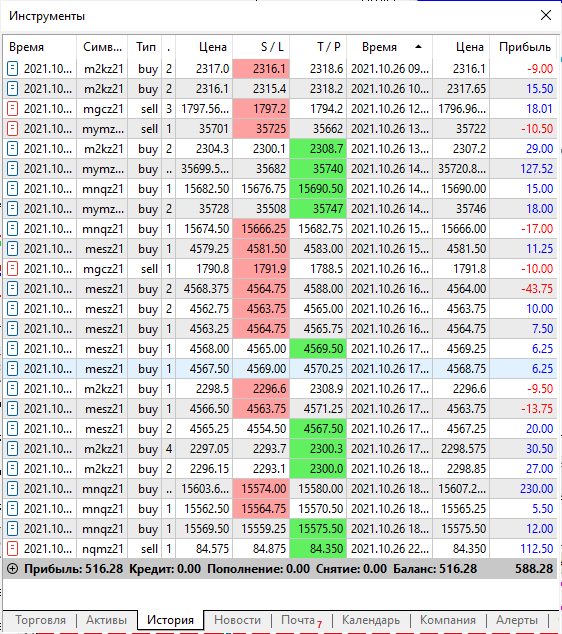 Инструменты

| Время | Симв... | Тип | . | Цена | S / L | T / P | Время | Цена | Прибыль |
|---|---|---|---|---|---|---|---|---|---|
| 2021.10... | m2kz21 | buy | 2 | 2317.0 | 2316.1 | 2318.6 | 2021.10.26 09... | 2316.1 | -9.00 |
| 2021.10... | m2kz21 | buy | 2 | 2316.1 | 2315.4 | 2318.2 | 2021.10.26 10... | 2317.65 | 15.50 |
| 2021.10... | mgcz21 | sell | 3 | 1797.56... | 1797.2 | 1794.2 | 2021.10.26 12... | 1796.96... | 18.01 |
| 2021.10... | mymz... | sell | 1 | 35701 | 35725 | 35662 | 2021.10.26 13... | 35722 | -10.50 |
| 2021.10... | m2kz21 | buy | 2 | 2304.3 | 2300.1 | 2308.7 | 2021.10.26 13... | 2307.2 | 29.00 |
| 2021.10... | mymz... | buy | .. | 35699.5... | 35682 | 35740 | 2021.10.26 14... | 35720.8... | 127.52 |
| 2021.10... | mnqz21 | buy | 1 | 15682.50 | 15676.75 | 15690.50 | 2021.10.26 14... | 15690.00 | 15.00 |
| 2021.10... | mymz... | buy | 2 | 35728 | 35508 | 35747 | 2021.10.26 14... | 35746 | 18.00 |
| 2021.10... | mnqz21 | buy | 1 | 15674.50 | 15666.25 | 15682.75 | 2021.10.26 15... | 15666.00 | -17.00 |
| 2021.10... | mesz21 | buy | 1 | 4579.25 | 4581.50 | 4583.00 | 2021.10.26 15... | 4581.50 | 11.25 |
| 2021.10... | mgcz21 | sell | 1 | 1790.8 | 1791.9 | 1788.5 | 2021.10.26 16... | 1791.8 | -10.00 |
| 2021.10... | mesz21 | buy | 2 | 4568.375 | 4564.75 | 4588.00 | 2021.10.26 16... | 4564.00 | -43.75 |
| 2021.10... | mesz21 | buy | 2 | 4562.75 | 4563.75 | 4565.00 | 2021.10.26 16... | 4563.75 | 10.00 |
| 2021.10... | mesz21 | buy | 1 | 4563.25 | 4564.75 | 4565.75 | 2021.10.26 16... | 4564.75 | 7.50 |
| 2021.10... | mesz21 | buy | 1 | 4568.00 | 4565.00 | 4569.50 | 2021.10.26 17... | 4569.25 | 6.25 |
| 2021.10... | mesz21 | buy | 1 | 4567.50 | 4569.00 | 4570.25 | 2021.10.26 17... | 4568.75 | 6.25 |
| 2021.10... | m2kz21 | buy | 1 | 2298.5 | 2296.6 | 2308.9 | 2021.10.26 17... | 2296.6 | -9.50 |
| 2021.10... | mesz21 | buy | 1 | 4566.50 | 4563.75 | 4571.25 | 2021.10.26 17... | 4563.75 | -13.75 |
| 2021.10... | mesz21 | buy | 2 | 4565.25 | 4554.50 | 4567.50 | 2021.10.26 17... | 4567.25 | 20.00 |
| 2021.10... | m2kz21 | buy | 4 | 2297.05 | 2293.7 | 2300.3 | 2021.10.26 17... | 2298.575 | 30.50 |
| 2021.10... | m2kz21 | buy | 2 | 2296.15 | 2293.1 | 2300.0 | 2021.10.26 18... | 2298.85 | 27.00 |
| 2021.10... | mnqz21 | buy | .. | 15603.6... | 15574.00 | 15580.00 | 2021.10.26 18... | 15607.2... | 230.00 |
| 2021.10... | mnqz21 | buy | 1 | 15562.50 | 15564.75 | 15570.50 | 2021.10.26 18... | 15565.25 | 5.50 |
| 2021.10... | mnqz21 | buy | 1 | 15569.50 | 15559.25 | 15575.50 | 2021.10.26 18... | 15575.50 | 12.00 |
| 2021.10... | nqmz21 | sell | 1 | 84.575 | 84.875 | 84.350 | 2021.10.26 22... | 84.350 | 112.50 |

Прибыль: 516.28 Кредит: 0.00 Пополнение: 0.00 Снятие: 0.00 Баланс: 516.28 588.28

Торговля | Активы | История | Новости | Почта 7 | Календарь | Компания | Алерты